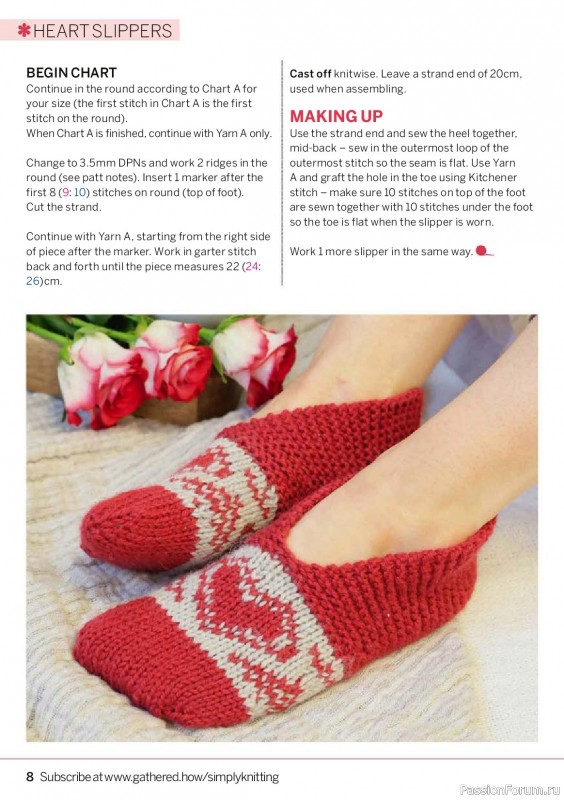 HEART SLIPPERS

BEGIN CHART
Continue in the round according to Chart A for your size (the first stitch in Chart A is the first stitch on the round).
When Chart A is finished, continue with Yarn A only.

Change to 3.5mm DPNs and work 2 ridges in the round (see patt notes). Insert 1 marker after the first 8 (9: 10) stitches on round (top of foot). Cut the strand.

Continue with Yarn A, starting from the right side of piece after the marker. Work in garter stitch back and forth until the piece measures 22 (24: 26)cm.

Cast off knitwise. Leave a strand end of 20cm, used when assembling.

MAKING UP
Use the strand end and sew the heel together, mid-back – sew in the outermost loop of the outermost stitch so the seam is flat. Use Yarn A and graft the hole in the toe using Kitchener stitch – make sure 10 stitches on top of the foot are sewn together with 10 stitches under the foot so the toe is flat when the slipper is worn.

Work 1 more slipper in the same way.

8 Subscribe at www.gathered.how/simplyknitting

PassionForum.ru